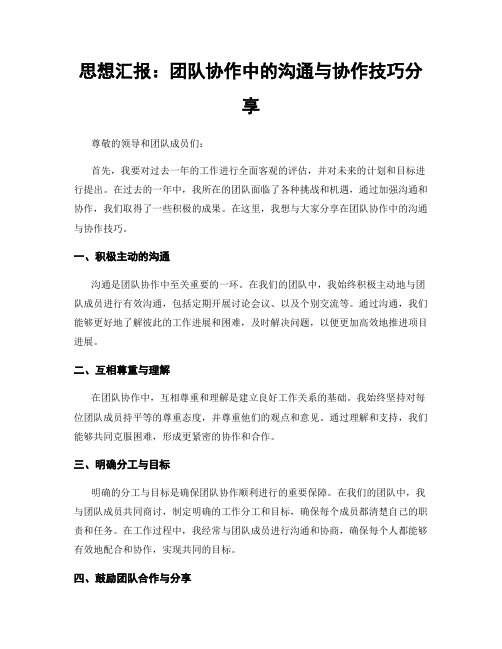 思想汇报：团队协作中的沟通与协作技巧分享

尊敬的领导和团队成员们：

首先，我要对过去一年的工作进行全面客观的评估，并对未来的计划和目标进行提出。在过去的一年中，我所在的团队面临了各种挑战和机遇，通过加强沟通和协作，我们取得了一些积极的成果。在这里，我想与大家分享在团队协作中的沟通与协作技巧。

一、积极主动的沟通

沟通是团队协作中至关重要的一环。在我们的团队中，我始终积极主动地与团队成员进行有效沟通，包括定期开展讨论会议、以及个别交流等。通过沟通，我们能够更好地了解彼此的工作进展和困难，及时解决问题，以便更加高效地推进项目进展。

二、互相尊重与理解

在团队协作中，互相尊重和理解是建立良好工作关系的基础。我始终坚持对每位团队成员持平等的尊重态度，并尊重他们的观点和意见。通过理解和支持，我们能够共同克服困难，形成更紧密的协作和合作。

三、明确分工与目标

明确的分工与目标是确保团队协作顺利进行的重要保障。在我们的团队中，我与团队成员共同商讨，制定明确的工作分工和目标，确保每个成员都清楚自己的职责和任务。在工作过程中，我经常与团队成员进行沟通和协商，确保每个人都能够有效地配合和协作，实现共同的目标。

四、鼓励团队合作与分享